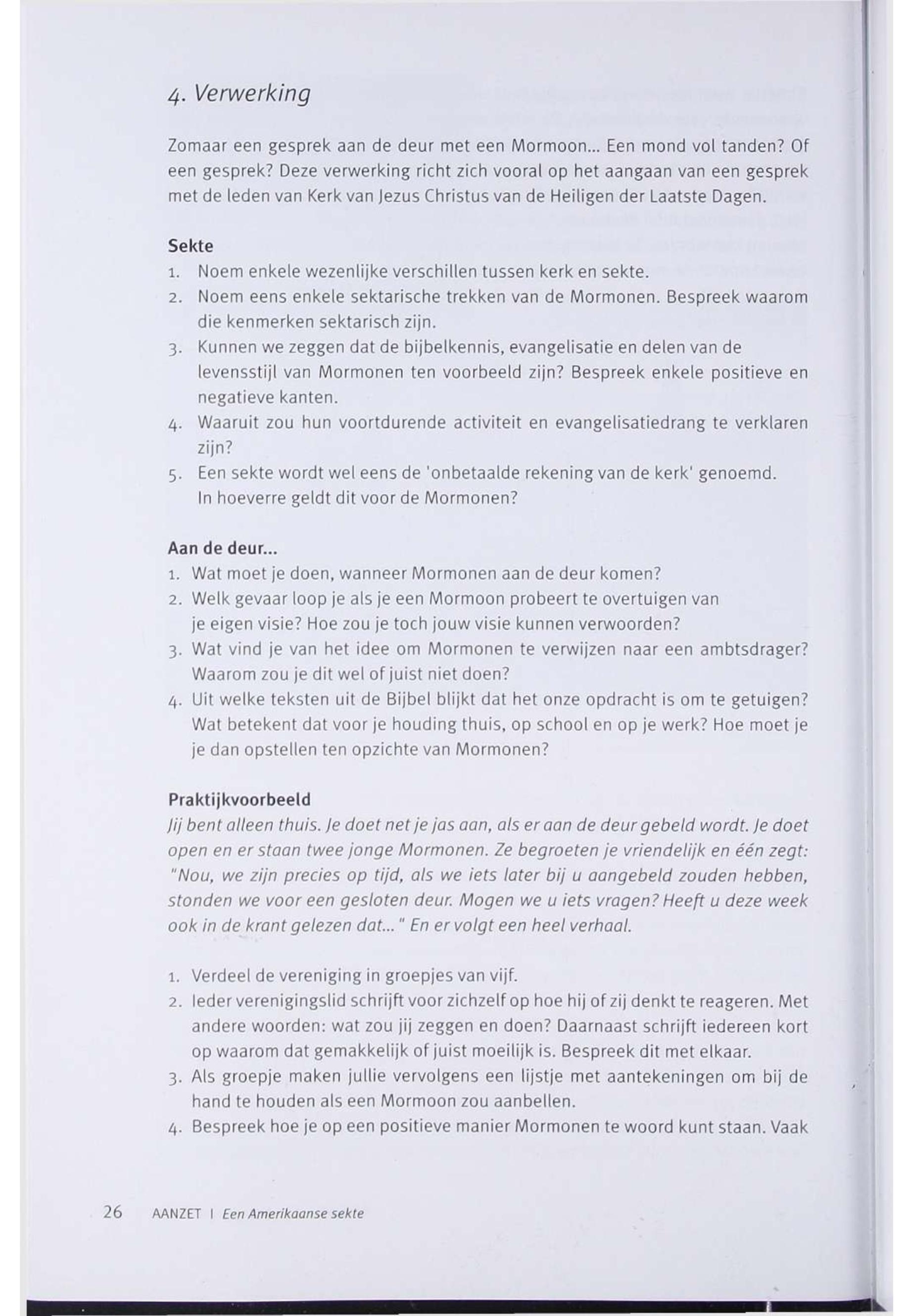 4. Verwerking

Zomaar een gesprek aan de deur met een Mormoon... Een mond vol tanden? Of een gesprek? Deze verwerking richt zich vooral op het aangaan van een gesprek met de leden van Kerk van Jezus Christus van de Heiligen der Laatste Dagen.

Sekte
1. Noem enkele wezenlijke verschillen tussen kerk en sekte.
2. Noem eens enkele sektarische trekken van de Mormonen. Bespreek waarom die kenmerken sektarisch zijn.
3. Kunnen we zeggen dat de bijbelkennis, evangelisatie en delen van de levensstijl van Mormonen ten voorbeeld zijn? Bespreek enkele positieve en negatieve kanten.
4. Waaruit zou hun voortdurende activiteit en evangelisatiedrang te verklaren zijn?
5. Een sekte wordt wel eens de 'onbetaalde rekening van de kerk' genoemd. In hoeverre geldt dit voor de Mormonen?

Aan de deur...
1. Wat moet je doen, wanneer Mormonen aan de deur komen?
2. Welk gevaar loop je als je een Mormoon probeert te overtuigen van je eigen visie? Hoe zou je toch jouw visie kunnen verwoorden?
3. Wat vind je van het idee om Mormonen te verwijzen naar een ambtsdrager? Waarom zou je dit wel of juist niet doen?
4. Uit welke teksten uit de Bijbel blijkt dat het onze opdracht is om te getuigen? Wat betekent dat voor je houding thuis, op school en op je werk? Hoe moet je je dan opstellen ten opzichte van Mormonen?

Praktijkvoorbeeld
Jij bent alleen thuis. Je doet net je jas aan, als er aan de deur gebeld wordt. Je doet open en er staan twee jonge Mormonen. Ze begroeten je vriendelijk en één zegt: "Nou, we zijn precies op tijd, als we iets later bij u aangebeld zouden hebben, stonden we voor een gesloten deur. Mogen we u iets vragen? Heeft u deze week ook in de krant gelezen dat..." En er volgt een heel verhaal.

1. Verdeel de vereniging in groepjes van vijf.
2. Ieder verenigingslid schrijft voor zichzelf op hoe hij of zij denkt te reageren. Met andere woorden: wat zou jij zeggen en doen? Daarnaast schrijft iedereen kort op waarom dat gemakkelijk of juist moeilijk is. Bespreek dit met elkaar.
3. Als groepje maken jullie vervolgens een lijstje met aantekeningen om bij de hand te houden als een Mormoon zou aanbellen.
4. Bespreek hoe je op een positieve manier Mormonen te woord kunt staan. Vaak

26 AANZET | Een Amerikaanse sekte